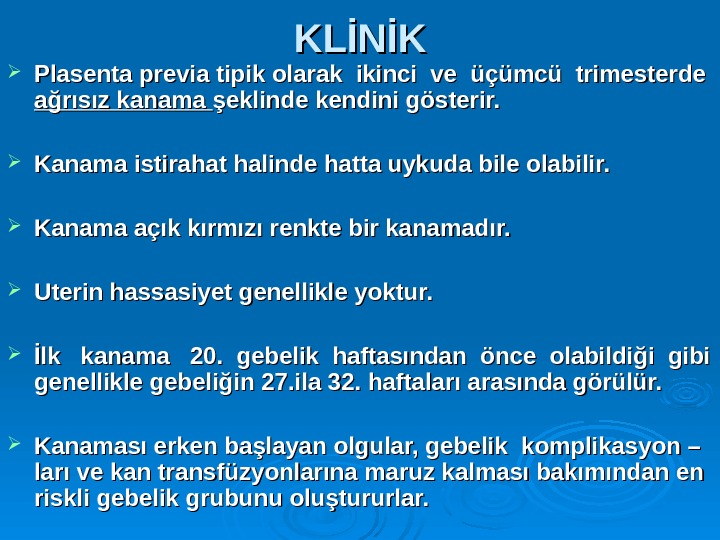 KLİNİK

➢ Plasenta previa tipik olarak ikinci ve üçümcü trimesterde ağrısız kanama şeklinde kendini gösterir.

➢ Kanama istirahat halinde hatta uykuda bile olabilir.

➢ Kanama açık kırmızı renkte bir kanamadır.

➢ Uterin hassasiyet genellikle yoktur.

➢ İlk kanama 20. gebelik haftasından önce olabildiği gibi genellikle gebeliğin 27.ila 32. haftaları arasında görülür.

➢ Kanaması erken başlayan olgular, gebelik komplikasyon – ları ve kan transfüzyonlarına maruz kalması bakımından en riskli gebelik grubunu oluştururlar.